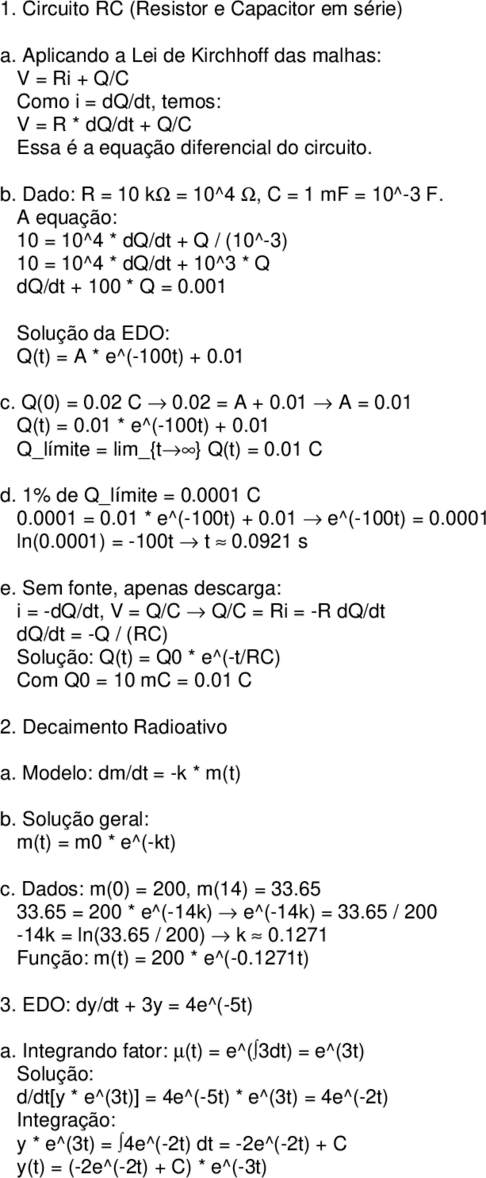 1. Circuito RC (Resistor e Capacitor em série)

a. Aplicando a Lei de Kirchhoff das malhas:
V = Ri + Q/C
Como i = dQ/dt, temos:
V = R * dQ/dt + Q/C
Essa é a equação diferencial do circuito.

b. Dado: R = 10 kΩ = 10^4 Ω, C = 1 mF = 10^-3 F.
A equação:
10 = 10^4 * dQ/dt + Q / (10^-3)
10 = 10^4 * dQ/dt + 10^3 * Q
dQ/dt + 100 * Q = 0.001

Solução da EDO:
Q(t) = A * e^(-100t) + 0.01

c. Q(0) = 0.02 C → 0.02 = A + 0.01 → A = 0.01
Q(t) = 0.01 * e^(-100t) + 0.01
Q_límite = lim_{t→∞} Q(t) = 0.01 C

d. 1% de Q_límite = 0.0001 C
0.0001 = 0.01 * e^(-100t) + 0.01 → e^(-100t) = 0.0001
ln(0.0001) = -100t → t ≈ 0.0921 s

e. Sem fonte, apenas descarga:
i = -dQ/dt, V = Q/C → Q/C = Ri = -R dQ/dt
dQ/dt = -Q / (RC)
Solução: Q(t) = Q0 * e^(-t/RC)
Com Q0 = 10 mC = 0.01 C

2. Decaimento Radioativo

a. Modelo: dm/dt = -k * m(t)

b. Solução geral:
m(t) = m0 * e^(-kt)

c. Dados: m(0) = 200, m(14) = 33.65
33.65 = 200 * e^(-14k) → e^(-14k) = 33.65 / 200
-14k = ln(33.65 / 200) → k ≈ 0.1271
Função: m(t) = 200 * e^(-0.1271t)

3. EDO: dy/dt + 3y = 4e^(-5t)

a. Integrando fator: μ(t) = e^(∫3dt) = e^(3t)
Solução:
d/dt[y * e^(3t)] = 4e^(-5t) * e^(3t) = 4e^(-2t)
Integração:
y * e^(3t) = ∫4e^(-2t) dt = -2e^(-2t) + C
y(t) = (-2e^(-2t) + C) * e^(-3t)